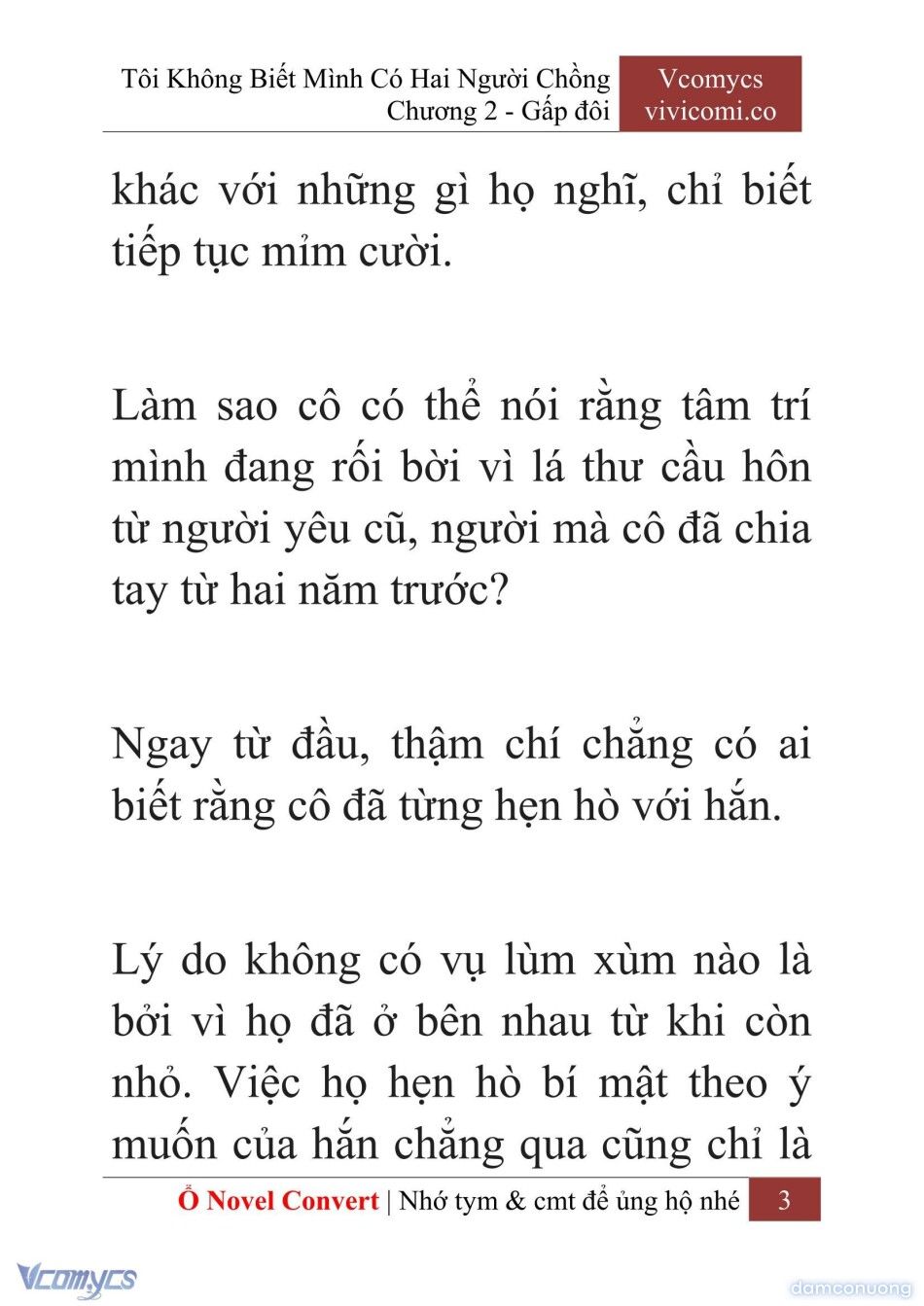 Tôi Không Biết Mình Có Hai Người Chồng
Chương 2 - Gấp đôi

Vcomycs
vivicomi.co

khác với những gì họ nghĩ, chỉ biết tiếp tục mỉm cười.

Làm sao cô có thể nói rằng tâm trí mình đang rối bời vì lá thư cầu hôn từ người yêu cũ, người mà cô đã chia tay từ hai năm trước?

Ngay từ đầu, thậm chí chẳng có ai biết rằng cô đã từng hẹn hò với hắn.

Lý do không có vụ lùm xùm nào là bởi vì họ đã ở bên nhau từ khi còn nhỏ. Việc họ hẹn hò bí mật theo ý muốn của hắn chẳng qua cũng chỉ là

Ổ Novel Convert | Nhớ tym & cmt để ủng hộ nhé 3

Vcomycs

damconuong